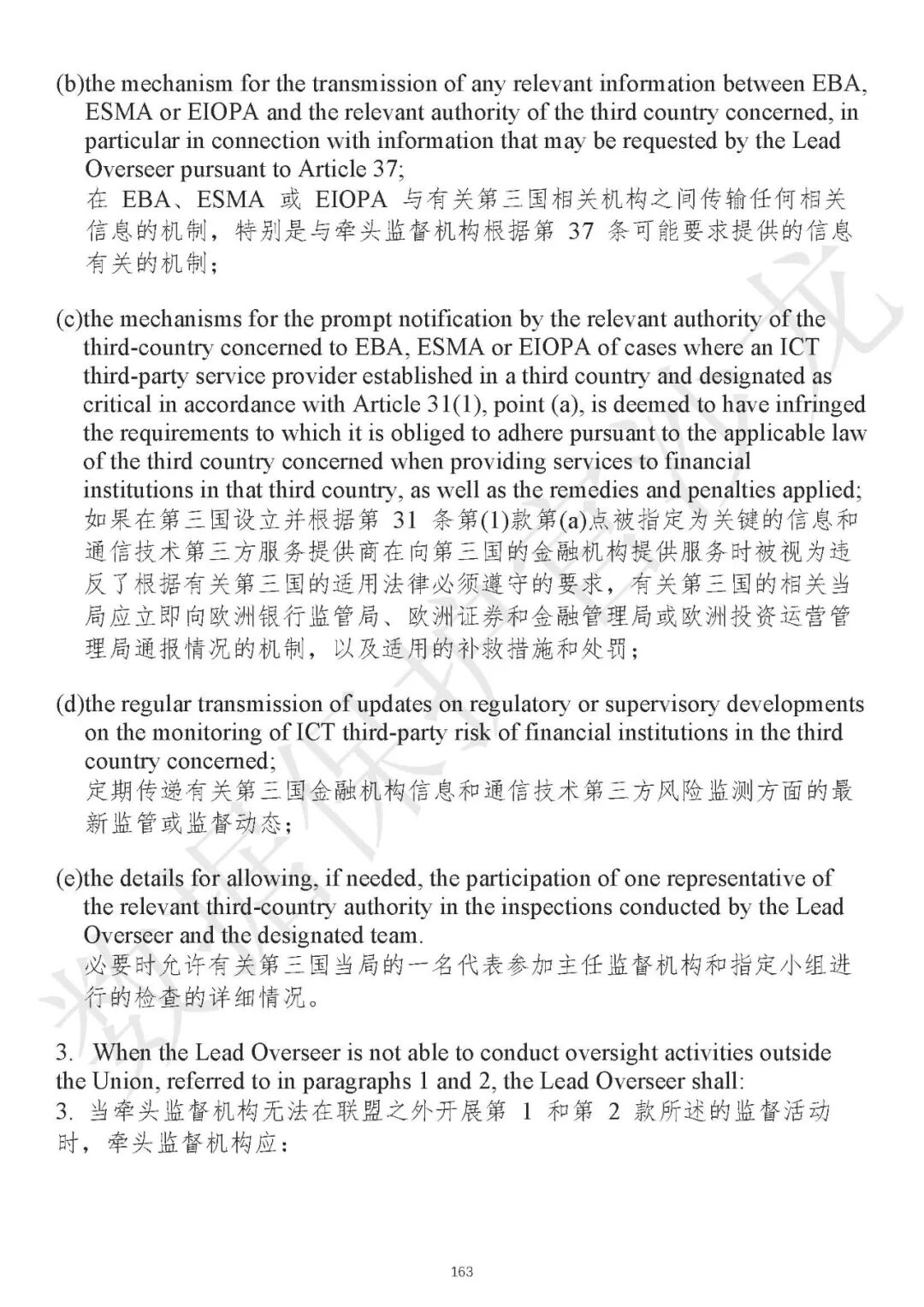 (b)the mechanism for the transmission of any relevant information between EBA, ESMA or EIOPA and the relevant authority of the third country concerned, in particular in connection with information that may be requested by the Lead Overseer pursuant to Article 37;
在 EBA、ESMA 或 EIOPA 与有关第三国相关机构之间传输任何相关信息的机制，特别是与牵头监督机构根据第 37 条可能要求提供的信息有关的机制；

(c)the mechanisms for the prompt notification by the relevant authority of the third-country concerned to EBA, ESMA or EIOPA of cases where an ICT third-party service provider established in a third country and designated as critical in accordance with Article 31(1), point (a), is deemed to have infringed the requirements to which it is obliged to adhere pursuant to the applicable law of the third country concerned when providing services to financial institutions in that third country, as well as the remedies and penalties applied;
如果在第三国设立并根据第 31 条第(1)款第(a)点被指定为关键的信息和通信技术第三方服务提供商在向第三国的金融机构提供服务时被视为违反了根据有关第三国的适用法律必须遵守的要求，有关第三国的相关当局应立即向欧洲银行监管局、欧洲证券和金融管理局或欧洲投资运营管理局通报情况的机制，以及适用的补救措施和处罚；

(d)the regular transmission of updates on regulatory or supervisory developments on the monitoring of ICT third-party risk of financial institutions in the third country concerned;
定期传递有关第三国金融机构信息和通信技术第三方风险监测方面的最新监管或监督动态；

(e)the details for allowing, if needed, the participation of one representative of the relevant third-country authority in the inspections conducted by the Lead Overseer and the designated team.
必要时允许有关第三国当局的一名代表参加主任监督机构和指定小组进行的检查的详细情况。

3. When the Lead Overseer is not able to conduct oversight activities outside the Union, referred to in paragraphs 1 and 2, the Lead Overseer shall:
3. 当牵头监督机构无法在联盟之外开展第 1 和第 2 款所述的监督活动时，牵头监督机构应：

163